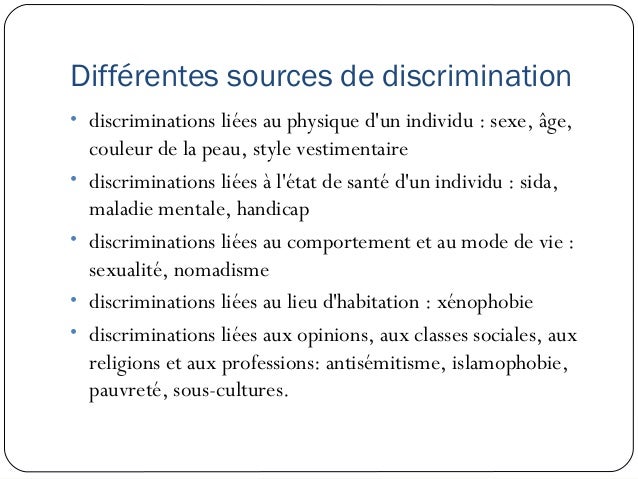 Différentes sources de discrimination

• discriminations liées au physique d'un individu : sexe, âge, couleur de la peau, style vestimentaire

• discriminations liées à l'état de santé d'un individu : sida, maladie mentale, handicap

• discriminations liées au comportement et au mode de vie : sexualité, nomadisme

• discriminations liées au lieu d'habitation : xénophobie

• discriminations liées aux opinions, aux classes sociales, aux religions et aux professions: antisémitisme, islamophobie, pauvreté, sous-cultures.